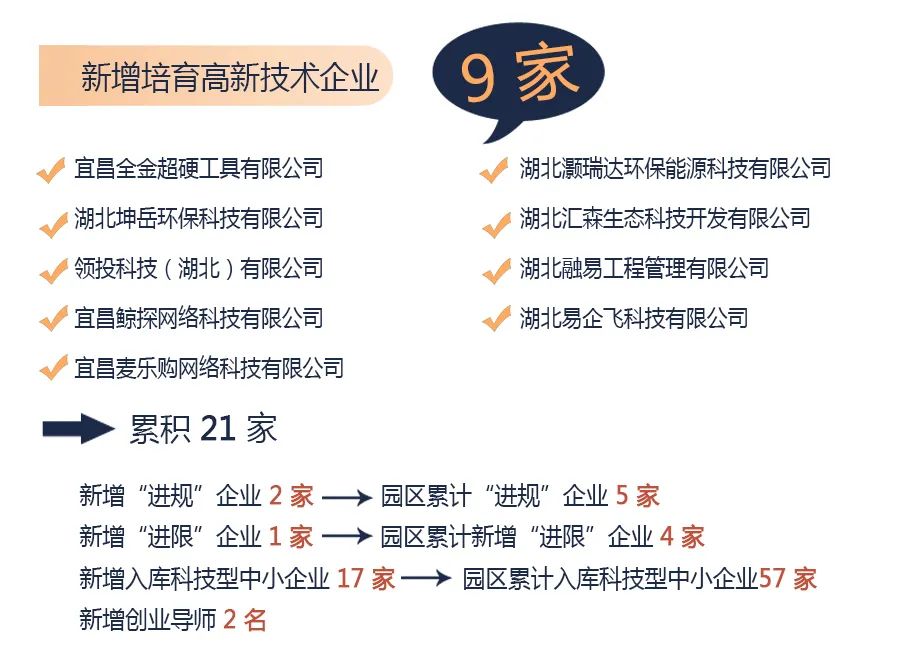 新增培育高新技术企业

9 家

宜昌全金超硬工具有限公司

湖北坤岳环保科技有限公司

领投科技（湖北）有限公司

宜昌鲸探网络科技有限公司

宜昌麦乐购网络科技有限公司

湖北灏瑞达环保能源科技有限公司

湖北汇森生态科技开发有限公司

湖北融易工程管理有限公司

湖北易企飞科技有限公司

累积 21 家

新增“进规”企业 2 家 ⟶ 园区累计“进规”企业 5 家

新增“进限”企业 1 家 ⟶ 园区累计新增“进限”企业 4 家

新增入库科技型中小企业 17 家 ⟶ 园区累计入库科技型中小企业57 家

新增创业导师 2 名